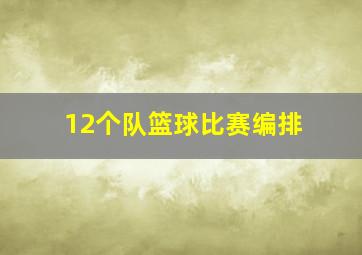 12个队篮球比赛编排